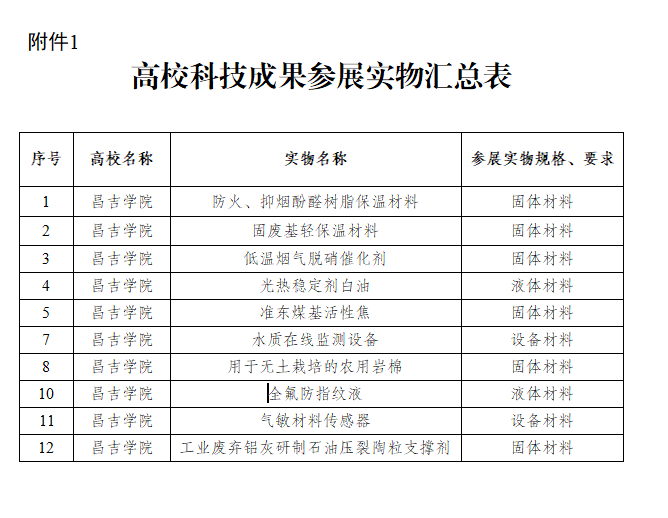 附件1

高校科技成果参展实物汇总表

| 序号 | 高校名称 | 实物名称 | 参展实物规格、要求 |
|---|---|---|---|
| 1 | 昌吉学院 | 防火、抑烟酚醛树脂保温材料 | 固体材料 |
| 2 | 昌吉学院 | 固废基轻保温材料 | 固体材料 |
| 3 | 昌吉学院 | 低温烟气脱硝催化剂 | 固体材料 |
| 4 | 昌吉学院 | 光热稳定剂白油 | 液体材料 |
| 5 | 昌吉学院 | 准东煤基活性焦 | 固体材料 |
| 7 | 昌吉学院 | 水质在线监测设备 | 设备材料 |
| 8 | 昌吉学院 | 用于无土栽培的农用岩棉 | 固体材料 |
| 10 | 昌吉学院 | 全氟防指纹液 | 液体材料 |
| 11 | 昌吉学院 | 气敏材料传感器 | 设备材料 |
| 12 | 昌吉学院 | 工业废弃铝灰研制石油压裂陶粒支撑剂 | 固体材料 |